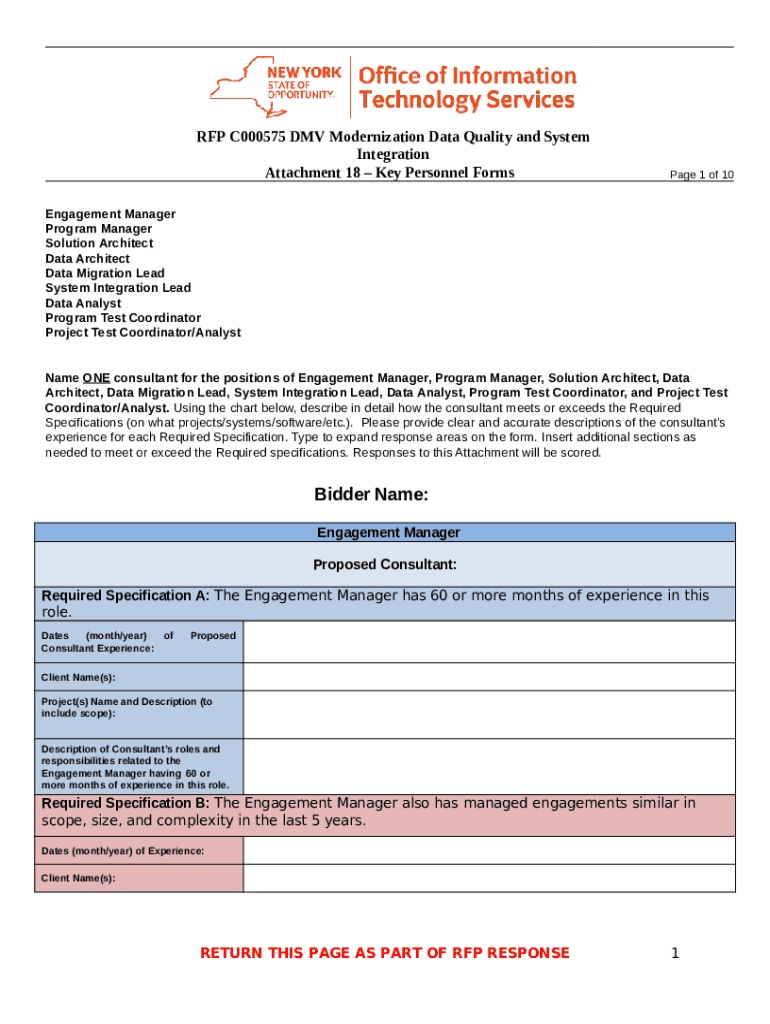 NEW YORK STATE OF OPPORTUNITY. Office of Information Technology Services

RFP C000575 DMV Modernization Data Quality and System Integration
Attachment 18 – Key Personnel Forms

Page 1 of 10

Engagement Manager
Program Manager
Solution Architect
Data Architect
Data Migration Lead
System Integration Lead
Data Analyst
Program Test Coordinator
Project Test Coordinator/Analyst

Name ONE consultant for the positions of Engagement Manager, Program Manager, Solution Architect, Data Architect, Data Migration Lead, System Integration Lead, Data Analyst, Program Test Coordinator, and Project Test Coordinator/Analyst. Using the chart below, describe in detail how the consultant meets or exceeds the Required Specifications (on what projects/systems/software/etc.). Please provide clear and accurate descriptions of the consultant's experience for each Required Specification. Type to expand response areas on the form. Insert additional sections as needed to meet or exceed the Required specifications. Responses to this Attachment will be scored.

Bidder Name:

| Engagement Manager | |
|---|---|
| Proposed Consultant: | |
| Required Specification A: The Engagement Manager has 60 or more months of experience in this role. | |
| Dates (month/year) of Proposed Consultant Experience: | |
| Client Name(s): | |
| Project(s) Name and Description (to include scope): | |
| Description of Consultant's roles and responsibilities related to the Engagement Manager having 60 or more months of experience in this role. | |
| Required Specification B: The Engagement Manager also has managed engagements similar in scope, size, and complexity in the last 5 years. | |
| Dates (month/year) of Experience: | |
| Client Name(s): | |

RETURN THIS PAGE AS PART OF RFP RESPONSE

1